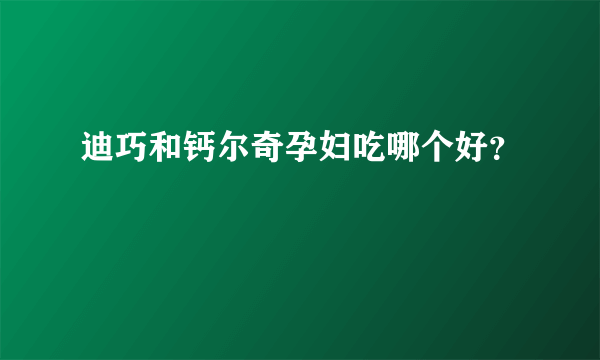 迪巧和钙尔奇孕妇吃哪个好?